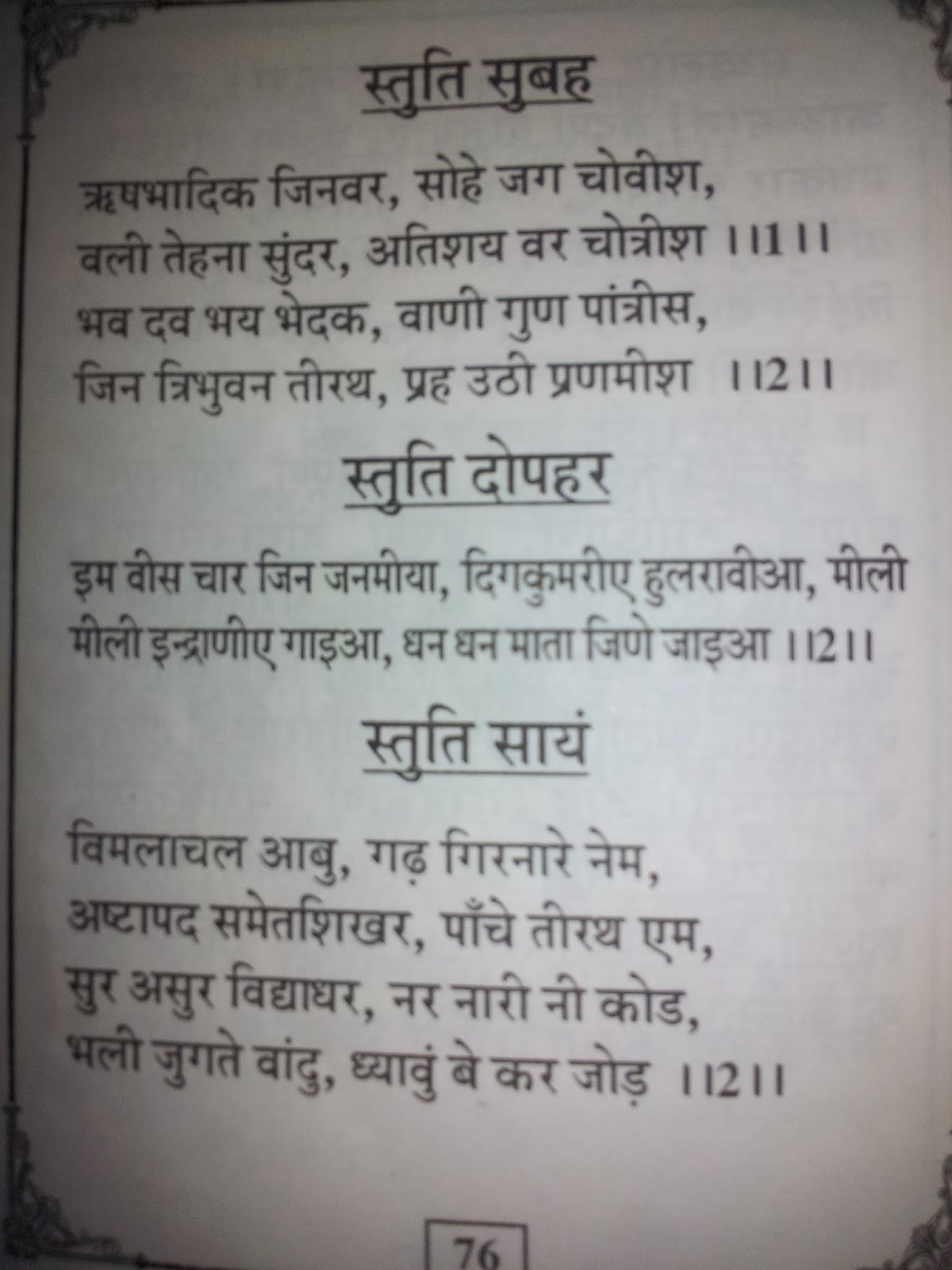 स्तुति सुबह

ऋषभादिक जिनवर, सोहे जग चोवीश,
वली तेहना सुंदर, अतिशय वर चोत्रीश ।।1।।
भव दव भय भेदक, वाणी गुण पांत्रीस,
जिन त्रिभुवन तीरथ, प्रह उठी प्रणमीश ।।2।।

स्तुति दोपहर

इम वीस चार जिन जनमीया, दिगकुमरीए हुलरावीआ, मीली मीली इन्द्राणीए गाइआ, धन धन माता जिणे जाइआ ।।2।।

स्तुति सायं

विमलाचल आबु, गढ़ गिरनारे नेम,
अष्टापद समेतशिखर, पाँचे तीरथ एम,
सुर असुर विद्याधर, नर नारी नी कोड,
भली जुगते वांदु, ध्यावुं बे कर जोड़ ।।2।।

76